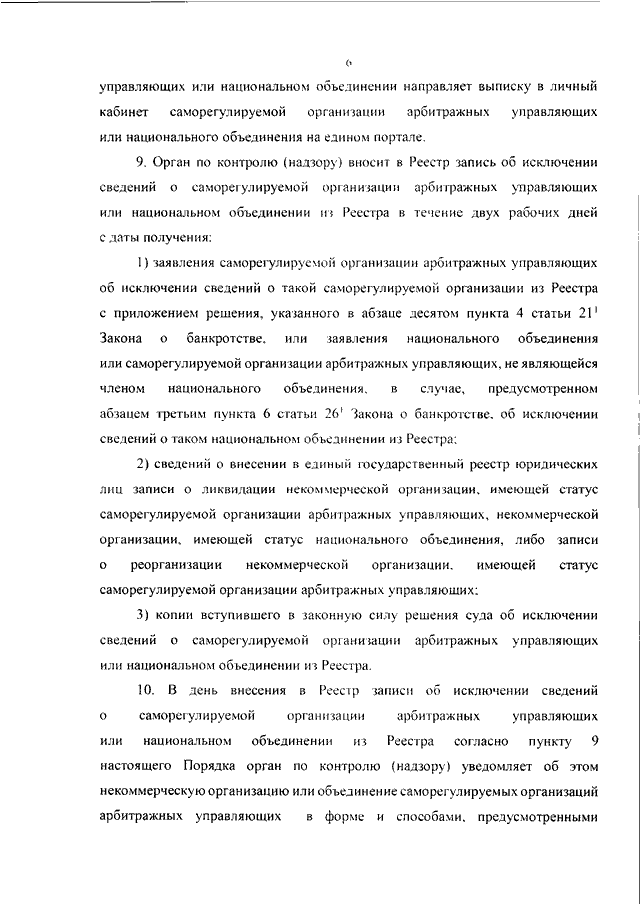 6

управляющих или национальном объединении направляет выписку в личный кабинет саморегулируемой организации арбитражных управляющих или национального объединения на едином портале.

9. Орган по контролю (надзору) вносит в Реестр запись об исключении сведений о саморегулируемой организации арбитражных управляющих или национальном объединении из Реестра в течение двух рабочих дней с даты получения:

1) заявления саморегулируемой организации арбитражных управляющих об исключении сведений о такой саморегулируемой организации из Реестра с приложением решения, указанного в абзаце десятом пункта 4 статьи $21^1$ Закона о банкротстве, или заявления национального объединения или саморегулируемой организации арбитражных управляющих, не являющейся членом национального объединения, в случае, предусмотренном абзацем третьим пункта 6 статьи $26^1$ Закона о банкротстве, об исключении сведений о таком национальном объединении из Реестра;

2) сведений о внесении в единый государственный реестр юридических лиц записи о ликвидации некоммерческой организации, имеющей статус саморегулируемой организации арбитражных управляющих, некоммерческой организации, имеющей статус национального объединения, либо записи о реорганизации некоммерческой организации, имеющей статус саморегулируемой организации арбитражных управляющих;

3) копии вступившего в законную силу решения суда об исключении сведений о саморегулируемой организации арбитражных управляющих или национальном объединении из Реестра.

10. В день внесения в Реестр записи об исключении сведений о саморегулируемой организации арбитражных управляющих или национальном объединении из Реестра согласно пункту 9 настоящего Порядка орган по контролю (надзору) уведомляет об этом некоммерческую организацию или объединение саморегулируемых организаций арбитражных управляющих в форме и способами, предусмотренными